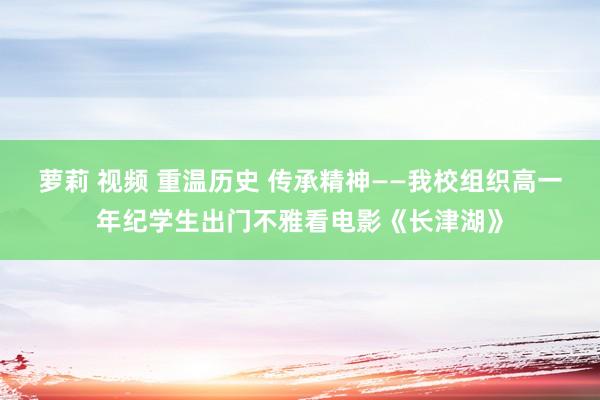 萝莉 视频 重温历史 传承精神——我校组织高一年纪学生出门不雅看电影《长津湖》